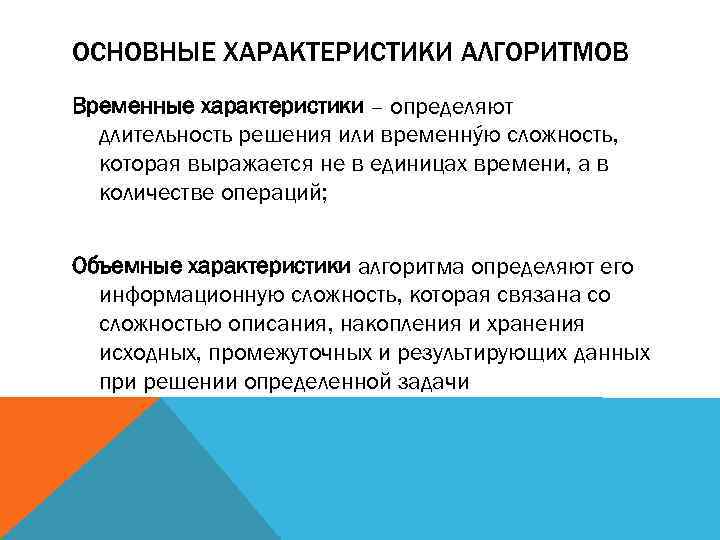 ОСНОВНЫЕ ХАРАКТЕРИСТИКИ АЛГОРИТМОВ

Временные характеристики – определяют длительность решения или временну́ю сложность, которая выражается не в единицах времени, а в количестве операций;

Объемные характеристики алгоритма определяют его информационную сложность, которая связана со сложностью описания, накопления и хранения исходных, промежуточных и результирующих данных при решении определенной задачи